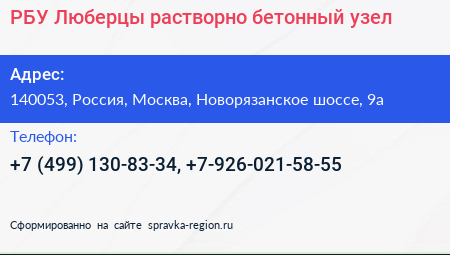 РБУ Люберцы растворно бетонный узел

Адрес:
140053, Россия, Москва, Новорязанское шоссе, 9а

Телефон:
+7 (499) 130-83-34, +7-926-021-58-55

Сформированно на сайте spravka-region.ru